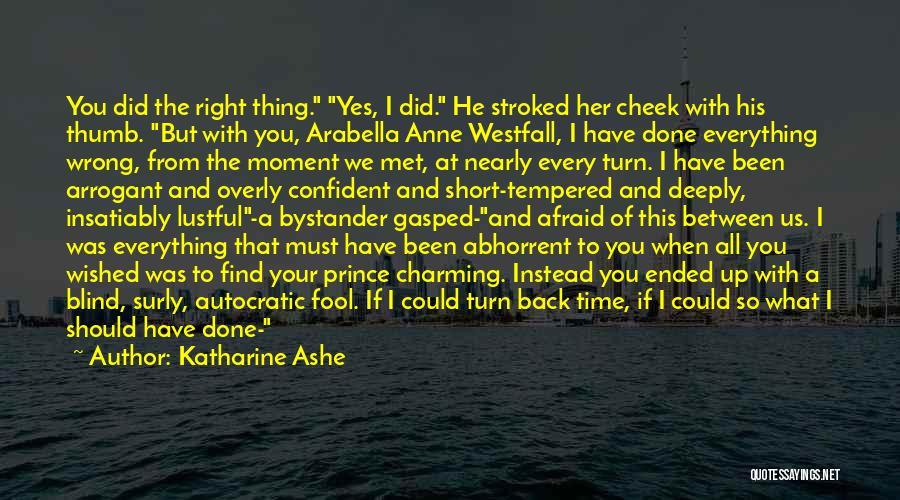 You did the right thing." "Yes, I did." He stroked her cheek with his thumb. "But with you, Arabella Anne Westfall, I have done everything wrong, from the moment we met, at nearly every turn. I have been arrogant and overly confident and short-tempered and deeply, insatiably lustful"-a bystander gasped-"and afraid of this between us. I was everything that must have been abhorrent to you when all you wished was to find your prince charming. Instead you ended up with a blind, surly, autocratic fool. If I could turn back time, if I could so what I should have done-"

~ Author: Katharine Ashe

QUOTESSAYINGS.NET